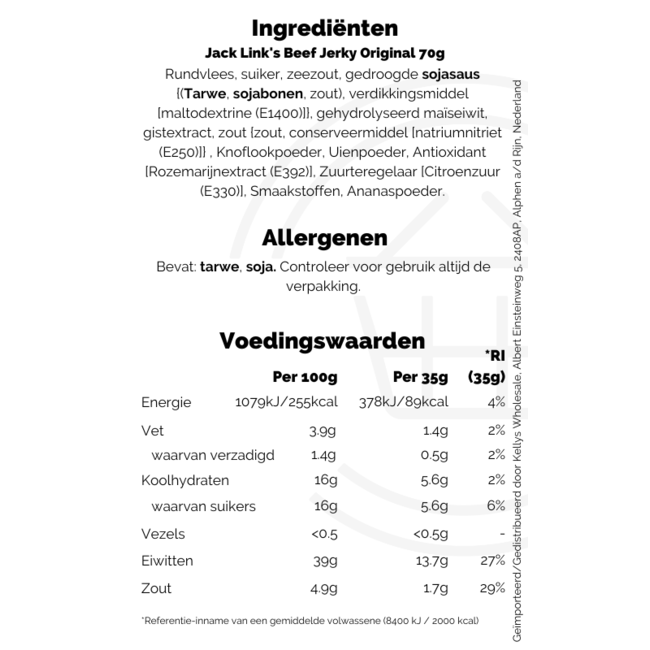 Ingrediënten
Jack Link's Beef Jerky Original 70g
Rundvlees, suiker, zeezout, gedroogde sojasaus {(Tarwe, sojabonen, zout), verdikkingsmiddel [maltodextrine (E1400)]}, gehydrolyseerd maïseiwit, gistextract, zout {zout, conserveermiddel [natriumnitriet (E250)]} , Knoflookpoeder, Uienpoeder, Antioxidant [Rozemarijnextract (E392)], Zuurteregelaar [Citroenzuur (E330)], Smaakstoffen, Ananaspoeder.

Allergenen
Bevat: tarwe, soja. Controleer voor gebruik altijd de verpakking.

Voedingswaarden

| | Per 100g | Per 35g | *RI (35g) |
|---|---|---|---|
| Energie | 1079kJ/255kcal | 378kJ/89kcal | 4% |
| Vet | 3.9g | 1.4g | 2% |
| waarvan verzadigd | 1.4g | 0.5g | 2% |
| Koolhydraten | 16g | 5.6g | 2% |
| waarvan suikers | 16g | 5.6g | 6% |
| Vezels | <0.5 | <0.5g | - |
| Eiwitten | 39g | 13.7g | 27% |
| Zout | 4.9g | 1.7g | 29% |

*Referentie-inname van een gemiddelde volwassene (8400 kJ / 2000 kcal)

Geïmporteerd/Gedistribueerd door Kellys Wholesale, Albert Einsteinweg 5, 2408AP, Alphen a/d Rijn, Nederland